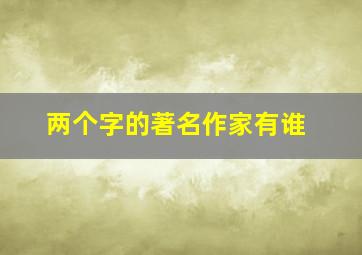 两个字的著名作家有谁